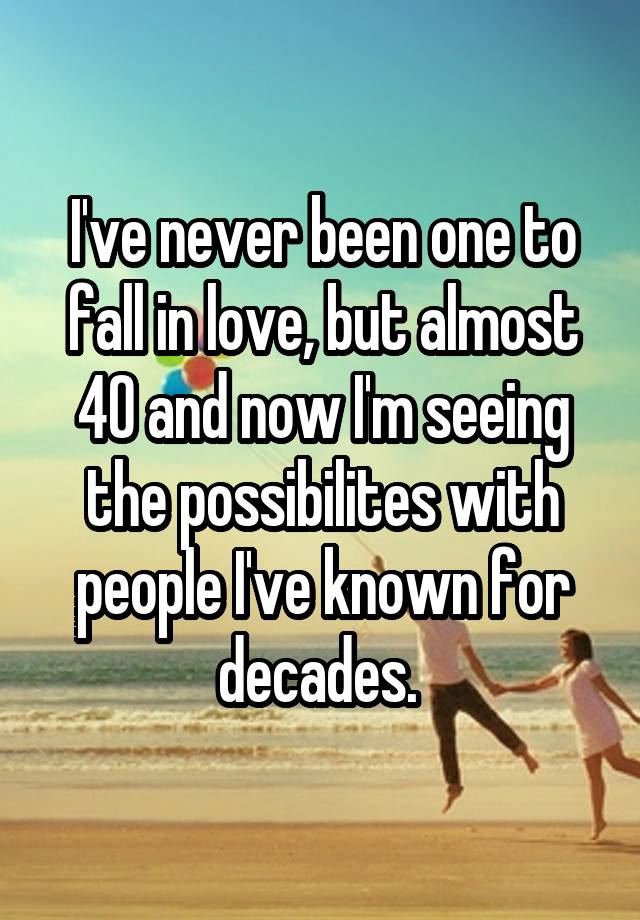 I've never been one to fall in love, but almost 40 and now I'm seeing the possibilites with people I've known for decades.